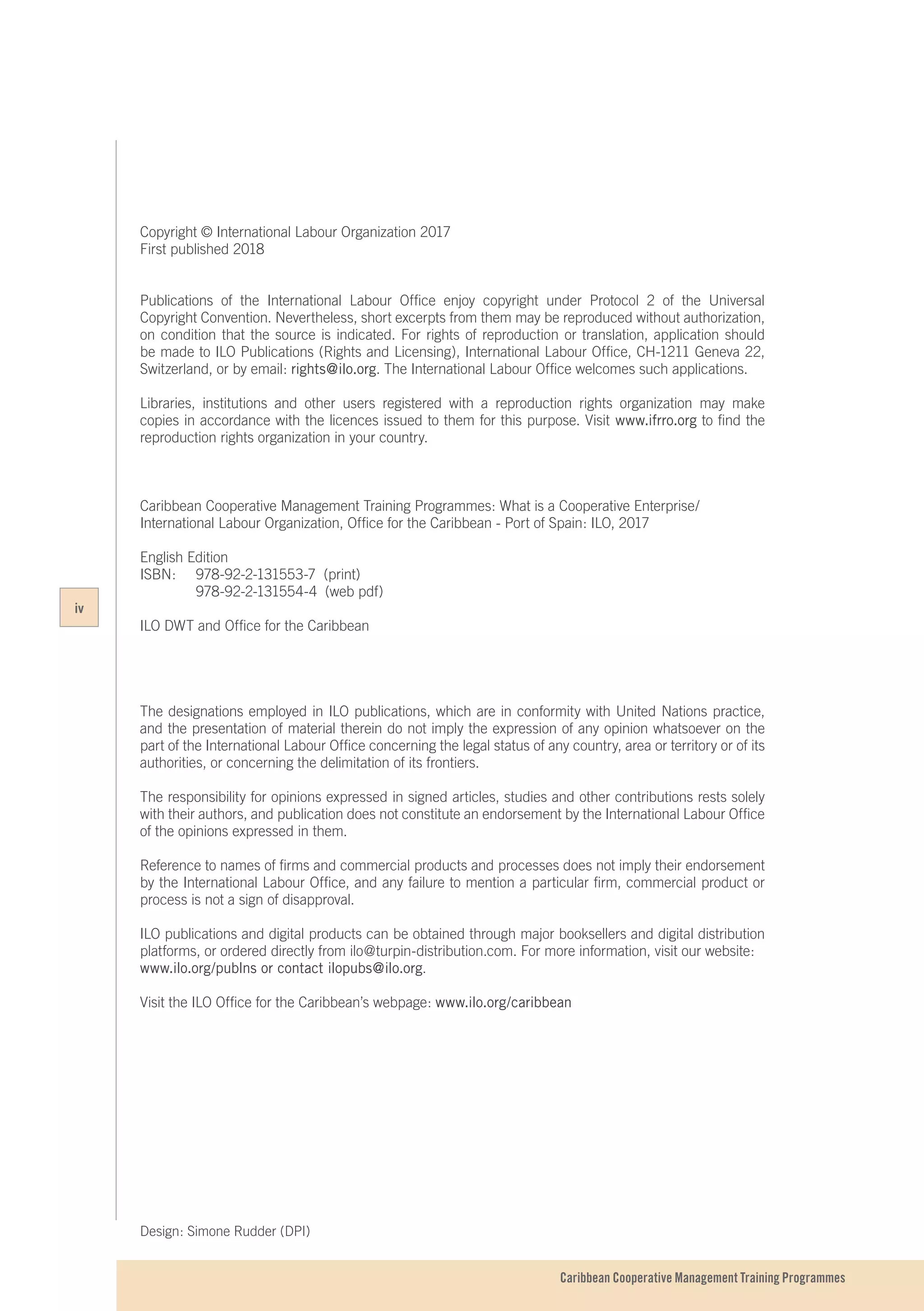 Copyright © International Labour Organization 2017
First published 2018

Publications of the International Labour Office enjoy copyright under Protocol 2 of the Universal Copyright Convention. Nevertheless, short excerpts from them may be reproduced without authorization, on condition that the source is indicated. For rights of reproduction or translation, application should be made to ILO Publications (Rights and Licensing), International Labour Office, CH-1211 Geneva 22, Switzerland, or by email: rights@ilo.org. The International Labour Office welcomes such applications.

Libraries, institutions and other users registered with a reproduction rights organization may make copies in accordance with the licences issued to them for this purpose. Visit www.ifrro.org to find the reproduction rights organization in your country.

Caribbean Cooperative Management Training Programmes: What is a Cooperative Enterprise/ International Labour Organization, Office for the Caribbean - Port of Spain: ILO, 2017

English Edition
ISBN: 978-92-2-131553-7 (print)
978-92-2-131554-4 (web pdf)

iv

ILO DWT and Office for the Caribbean

The designations employed in ILO publications, which are in conformity with United Nations practice, and the presentation of material therein do not imply the expression of any opinion whatsoever on the part of the International Labour Office concerning the legal status of any country, area or territory or of its authorities, or concerning the delimitation of its frontiers.

The responsibility for opinions expressed in signed articles, studies and other contributions rests solely with their authors, and publication does not constitute an endorsement by the International Labour Office of the opinions expressed in them.

Reference to names of firms and commercial products and processes does not imply their endorsement by the International Labour Office, and any failure to mention a particular firm, commercial product or process is not a sign of disapproval.

ILO publications and digital products can be obtained through major booksellers and digital distribution platforms, or ordered directly from ilo@turpin-distribution.com. For more information, visit our website: www.ilo.org/publns or contact ilopubs@ilo.org.

Visit the ILO Office for the Caribbean's webpage: www.ilo.org/caribbean

Design: Simone Rudder (DPI)

Caribbean Cooperative Management Training Programmes